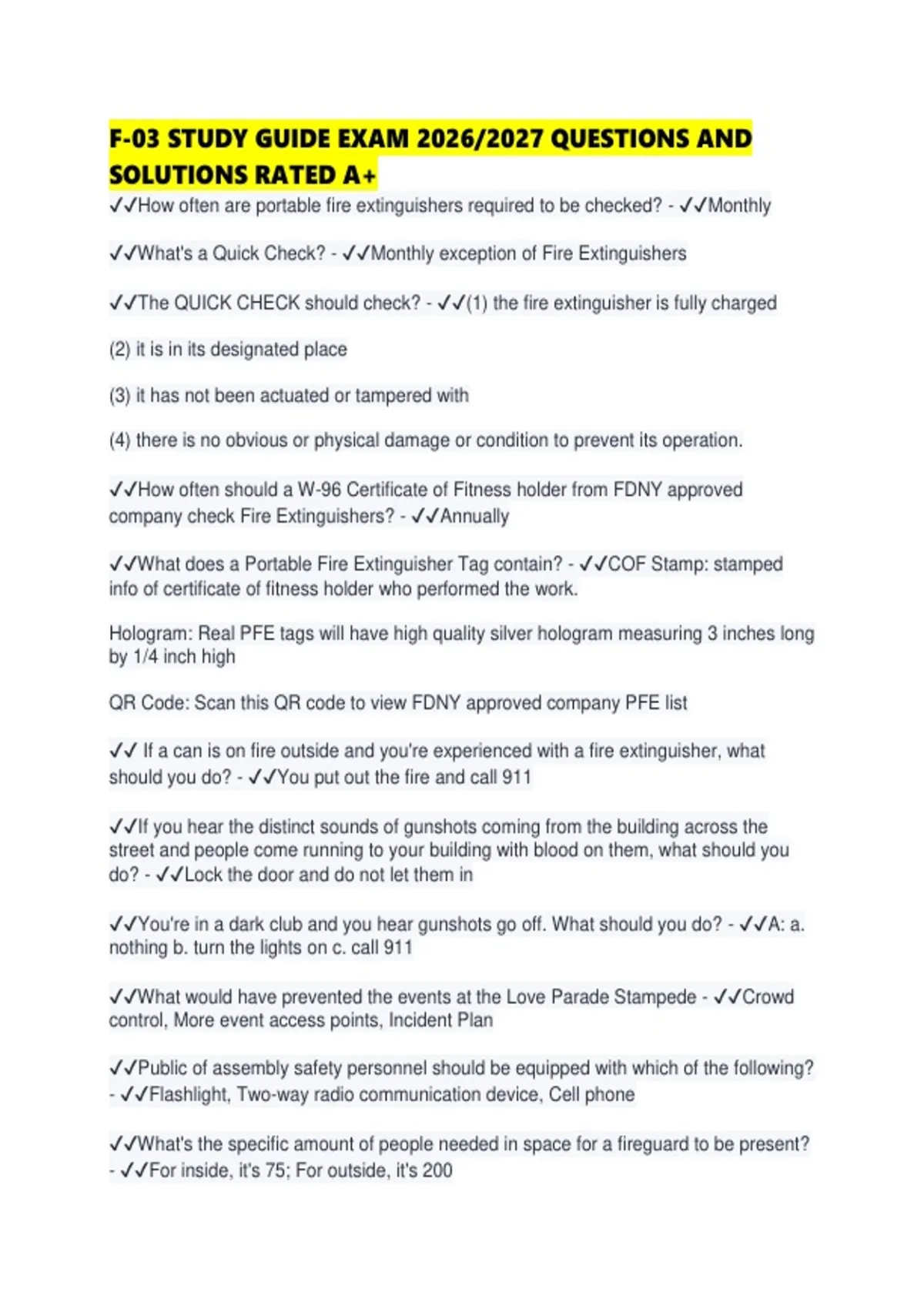 F-03 STUDY GUIDE EXAM 2026/2027 QUESTIONS AND SOLUTIONS RATED A+

✓✓How often are portable fire extinguishers required to be checked? - ✓✓Monthly

✓✓What's a Quick Check? - ✓✓Monthly exception of Fire Extinguishers

✓✓The QUICK CHECK should check? - ✓✓(1) the fire extinguisher is fully charged

(2) it is in its designated place

(3) it has not been actuated or tampered with

(4) there is no obvious or physical damage or condition to prevent its operation.

✓✓How often should a W-96 Certificate of Fitness holder from FDNY approved company check Fire Extinguishers? - ✓✓Annually

✓✓What does a Portable Fire Extinguisher Tag contain? - ✓✓COF Stamp: stamped info of certificate of fitness holder who performed the work.

Hologram: Real PFE tags will have high quality silver hologram measuring 3 inches long by 1/4 inch high

QR Code: Scan this QR code to view FDNY approved company PFE list

✓✓ If a can is on fire outside and you're experienced with a fire extinguisher, what should you do? - ✓✓You put out the fire and call 911

✓✓If you hear the distinct sounds of gunshots coming from the building across the street and people come running to your building with blood on them, what should you do? - ✓✓Lock the door and do not let them in

✓✓You're in a dark club and you hear gunshots go off. What should you do? - ✓✓A: a. nothing b. turn the lights on c. call 911

✓✓What would have prevented the events at the Love Parade Stampede - ✓✓Crowd control, More event access points, Incident Plan

✓✓Public of assembly safety personnel should be equipped with which of the following? - ✓✓Flashlight, Two-way radio communication device, Cell phone

✓✓What's the specific amount of people needed in space for a fireguard to be present? - ✓✓For inside, it's 75; For outside, it's 200